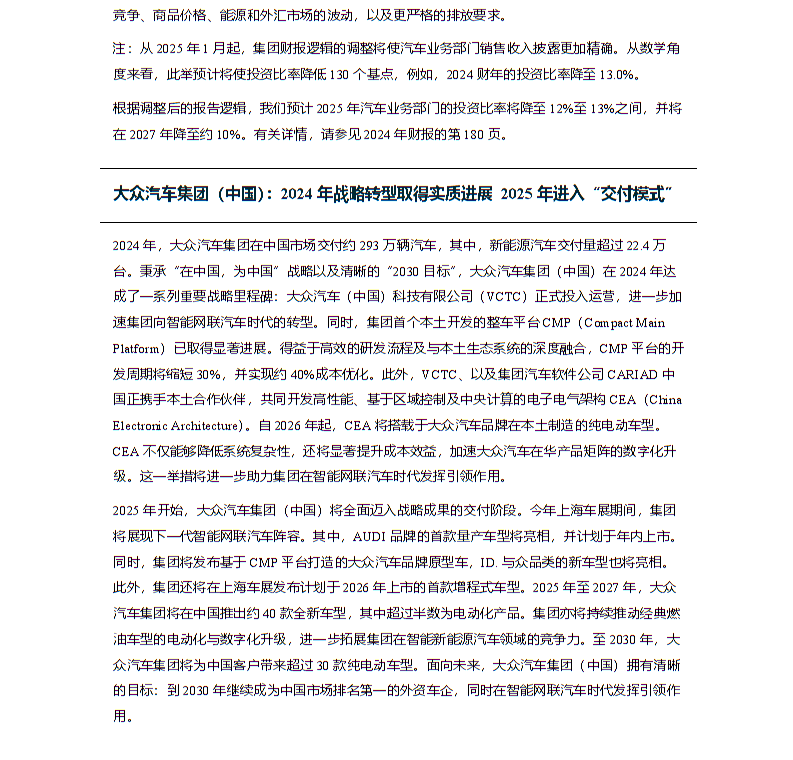 竞争、商品价格、能源和外汇市场的波动，以及更严格的排放要求。

注：从 2025 年 1 月起，集团财报逻辑的调整将使汽车业务部门销售收入披露更加精确。从数学角度来看，此举预计将使投资比率降低 130 个基点，例如，2024 财年的投资比率降至 13.0%。

根据调整后的报告逻辑，我们预计 2025 年汽车业务部门的投资比率将降至 12%至 13%之间，并将在 2027 年降至约 10%。有关详情，请参见 2024 年财报的第 180 页。

大众汽车集团（中国）：2024 年战略转型取得实质进展 2025 年进入“交付模式”

2024 年，大众汽车集团在中国市场交付约 293 万辆汽车，其中，新能源汽车交付量超过 22.4 万台。秉承“在中国，为中国”战略以及清晰的“2030 目标”，大众汽车集团（中国）在 2024 年达成了一系列重要战略里程碑：大众汽车（中国）科技有限公司（VCTC）正式投入运营，进一步加速集团向智能网联汽车时代的转型。同时，集团首个本土开发的整车平台 CMP（Compact Main Platform）已取得显著进展。得益于高效的研发流程及与本土生态系统的深度融合，CMP 平台的开发周期将缩短 30%，并实现约 40%成本优化。此外，VCTC、以及集团汽车软件公司 CARIAD 中国正携手本土合作伙伴，共同开发高性能、基于区域控制及中央计算的电子电气架构 CEA（China Electronic Architecture）。自 2026 年起，CEA 将搭载于大众汽车品牌在本土制造的纯电动车型。CEA 不仅能够降低系统复杂性，还将显著提升成本效益，加速大众汽车在华产品矩阵的数字化升级。这一举措将进一步助力集团在智能网联汽车时代发挥引领作用。

2025 年开始，大众汽车集团（中国）将全面迈入战略成果的交付阶段。今年上海车展期间，集团将展现下一代智能网联汽车阵容。其中，AUDI 品牌的首款量产车型将亮相，并计划于年内上市。同时，集团将发布基于 CMP 平台打造的大众汽车品牌原型车，ID. 与众品类的新车型也将亮相。此外，集团还将在上海车展发布计划于 2026 年上市的首款增程式车型。2025 年至 2027 年，大众汽车集团将在中国推出约 40 款全新车型，其中超过半数为电动化产品。集团亦将持续推动经典燃油车型的电动化与数字化升级，进一步拓展集团在智能新能源汽车领域的竞争力。至 2030 年，大众汽车集团将为中国客户带来超过 30 款纯电动车型。面向未来，大众汽车集团（中国）拥有清晰的目标：到 2030 年继续成为中国市场排名第一的外资车企，同时在智能网联汽车时代发挥引领作用。